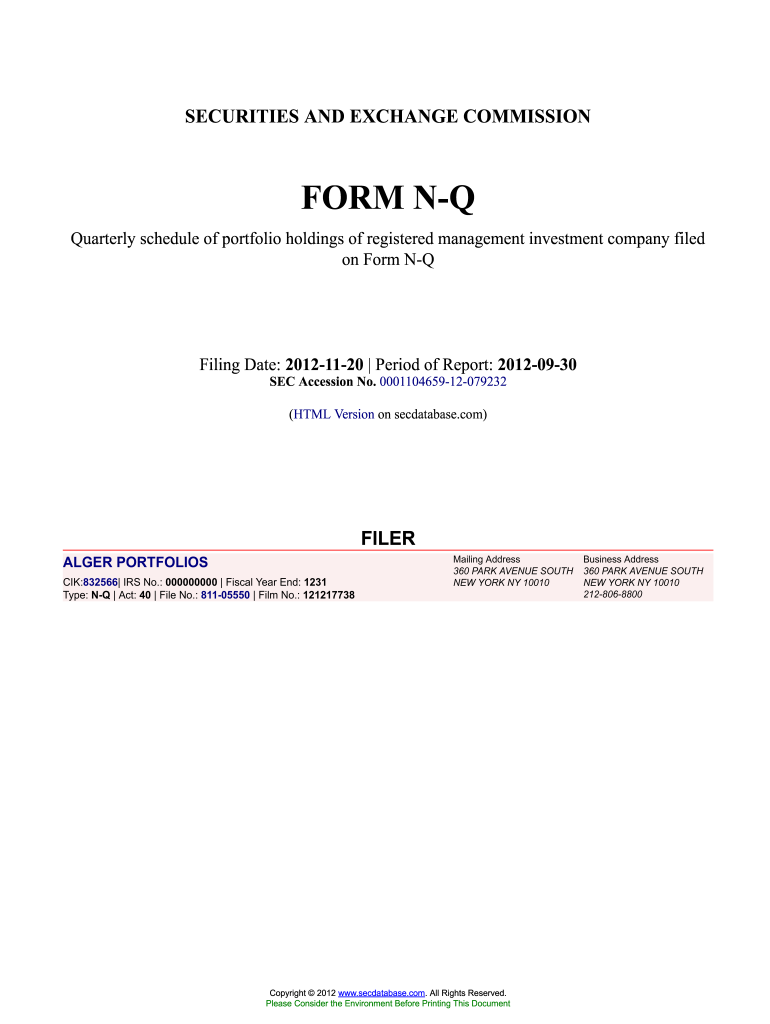 SECURITIES AND EXCHANGE COMMISSION

FORM N-Q

Quarterly schedule of portfolio holdings of registered management investment company filed on Form N-Q

Filing Date: 2012-11-20 | Period of Report: 2012-09-30
SEC Accession No. 0001104659-12-079232

(HTML Version on secdatabase.com)

FILER

ALGER PORTFOLIOS
CIK:832566| IRS No.: 000000000 | Fiscal Year End: 1231
Type: N-Q | Act: 40 | File No.: 811-05550 | Film No.: 121217738

Mailing Address
360 PARK AVENUE SOUTH
NEW YORK NY 10010

Business Address
360 PARK AVENUE SOUTH
NEW YORK NY 10010
212-806-8800

Copyright © 2012 www.secdatabase.com. All Rights Reserved.
Please Consider the Environment Before Printing This Document